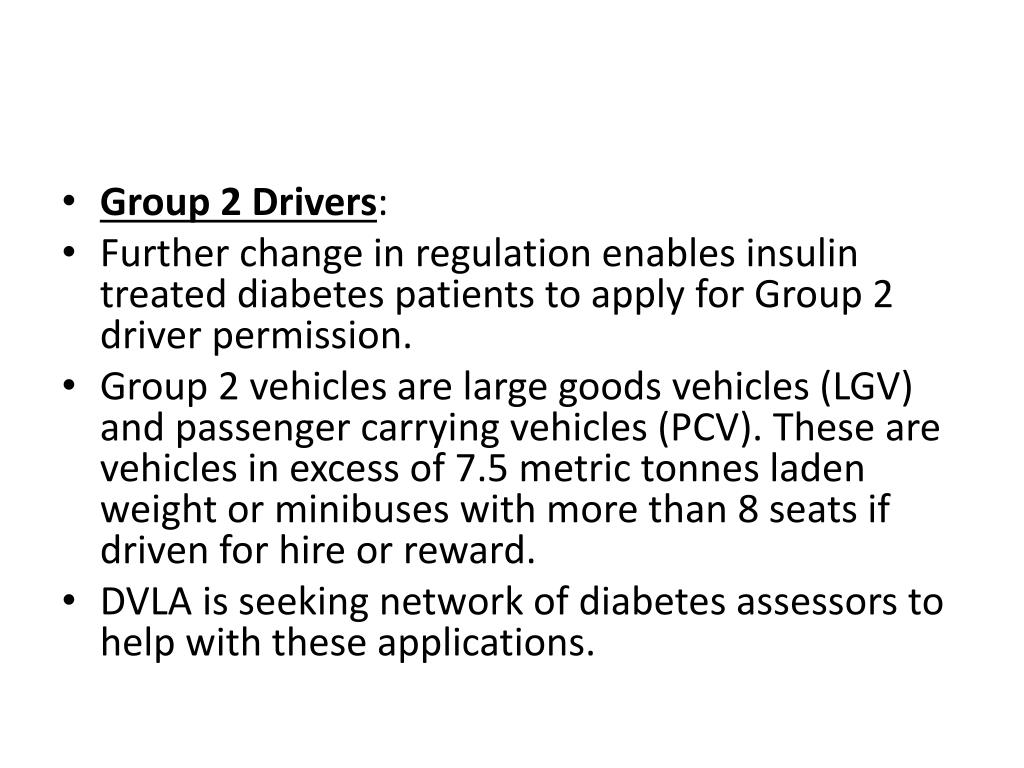 • Group 2 Drivers:
• Further change in regulation enables insulin treated diabetes patients to apply for Group 2 driver permission.
• Group 2 vehicles are large goods vehicles (LGV) and passenger carrying vehicles (PCV). These are vehicles in excess of 7.5 metric tonnes laden weight or minibuses with more than 8 seats if driven for hire or reward.
• DVLA is seeking network of diabetes assessors to help with these applications.